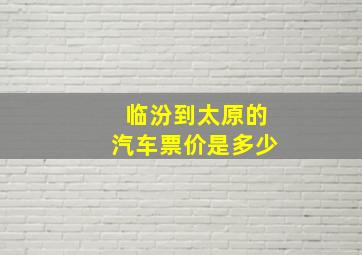 临汾到太原的
汽车票价是多少